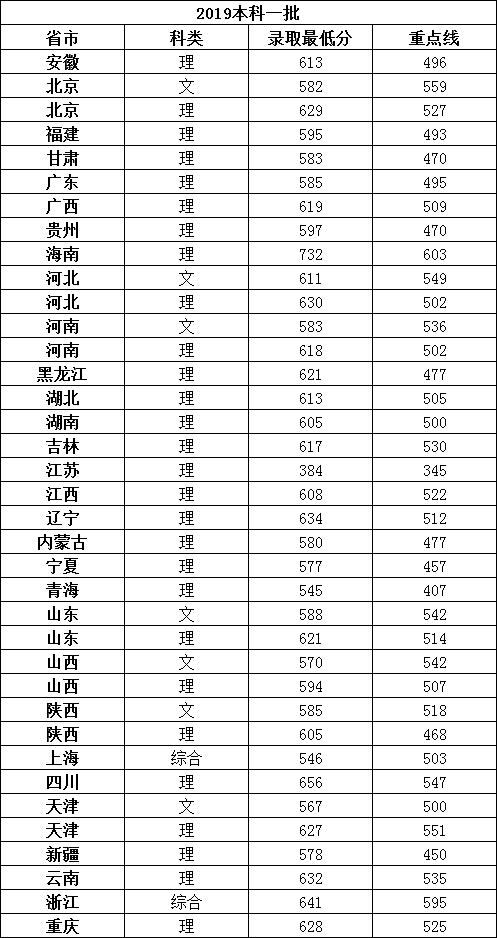 2019本科一批

| 省市 | 科类 | 录取最低分 | 重点线 |
|---|---|---|---|
| 安徽 | 理 | 613 | 496 |
| 北京 | 文 | 582 | 559 |
| 北京 | 理 | 629 | 527 |
| 福建 | 理 | 595 | 493 |
| 甘肃 | 理 | 583 | 470 |
| 广东 | 理 | 585 | 495 |
| 广西 | 理 | 619 | 509 |
| 贵州 | 理 | 597 | 470 |
| 海南 | 理 | 732 | 603 |
| 河北 | 文 | 611 | 549 |
| 河北 | 理 | 630 | 502 |
| 河南 | 文 | 583 | 536 |
| 河南 | 理 | 618 | 502 |
| 黑龙江 | 理 | 621 | 477 |
| 湖北 | 理 | 613 | 505 |
| 湖南 | 理 | 605 | 500 |
| 吉林 | 理 | 617 | 530 |
| 江苏 | 理 | 384 | 345 |
| 江西 | 理 | 608 | 522 |
| 辽宁 | 理 | 634 | 512 |
| 内蒙古 | 理 | 580 | 477 |
| 宁夏 | 理 | 577 | 457 |
| 青海 | 理 | 545 | 407 |
| 山东 | 文 | 588 | 542 |
| 山东 | 理 | 621 | 514 |
| 山西 | 文 | 570 | 542 |
| 山西 | 理 | 594 | 507 |
| 陕西 | 文 | 585 | 518 |
| 陕西 | 理 | 605 | 468 |
| 上海 | 综合 | 546 | 503 |
| 四川 | 理 | 656 | 547 |
| 天津 | 文 | 567 | 500 |
| 天津 | 理 | 627 | 551 |
| 新疆 | 理 | 578 | 450 |
| 云南 | 理 | 632 | 535 |
| 浙江 | 综合 | 641 | 595 |
| 重庆 | 理 | 628 | 525 |